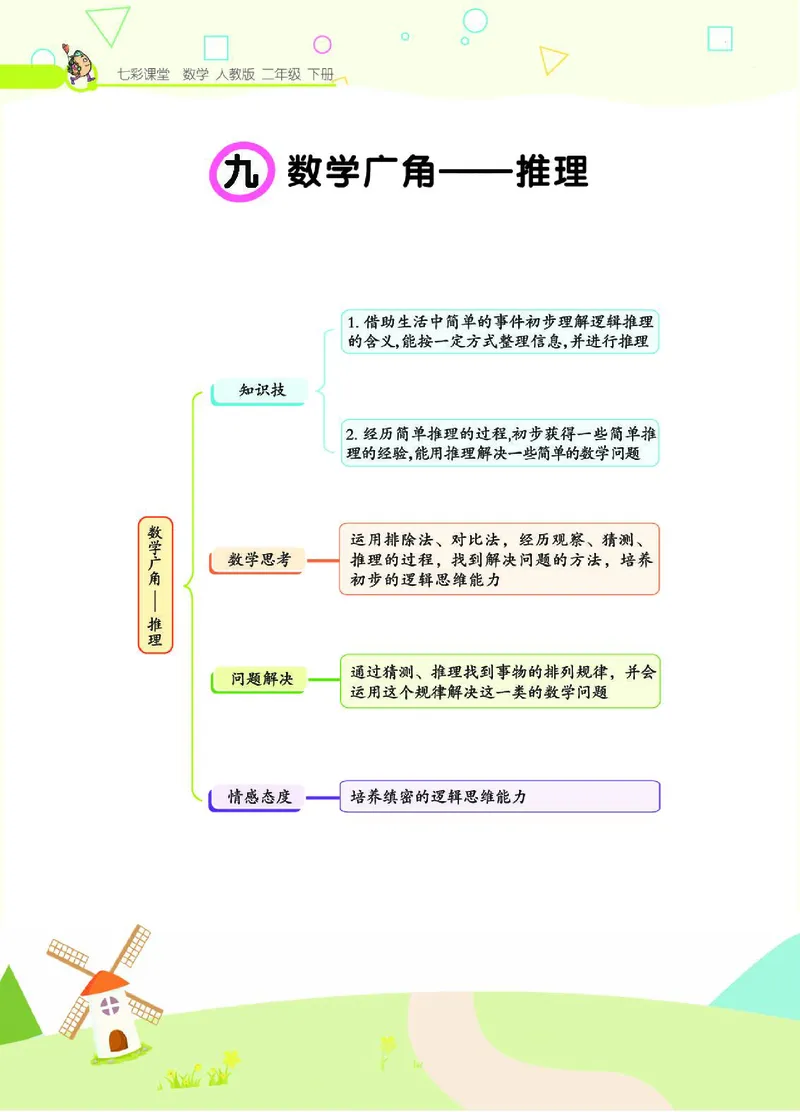 七彩课堂 数学 人教版 二年级 下册

九 数学广角——推理

数学广角——推理

知识技

1. 借助生活中简单的事件初步理解逻辑推理的含义,能按一定方式整理信息,并进行推理

2. 经历简单推理的过程,初步获得一些简单推理的经验,能用推理解决一些简单的数学问题

数学思考

运用排除法、对比法，经历观察、猜测、推理的过程，找到解决问题的方法，培养初步的逻辑思维能力

问题解决

通过猜测、推理找到事物的排列规律，并会运用这个规律解决这一类的数学问题

情感态度

培养缜密的逻辑思维能力